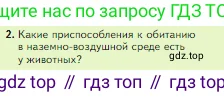 щите нас по запросу ГДЗ ТО

2. Какие приспособления к обитанию в наземно-воздушной среде есть у животных?

gdz.top

gdz top // гдз топ // гдз top